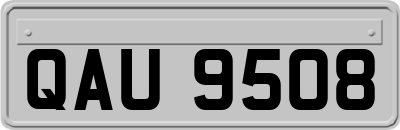 QAU 9508